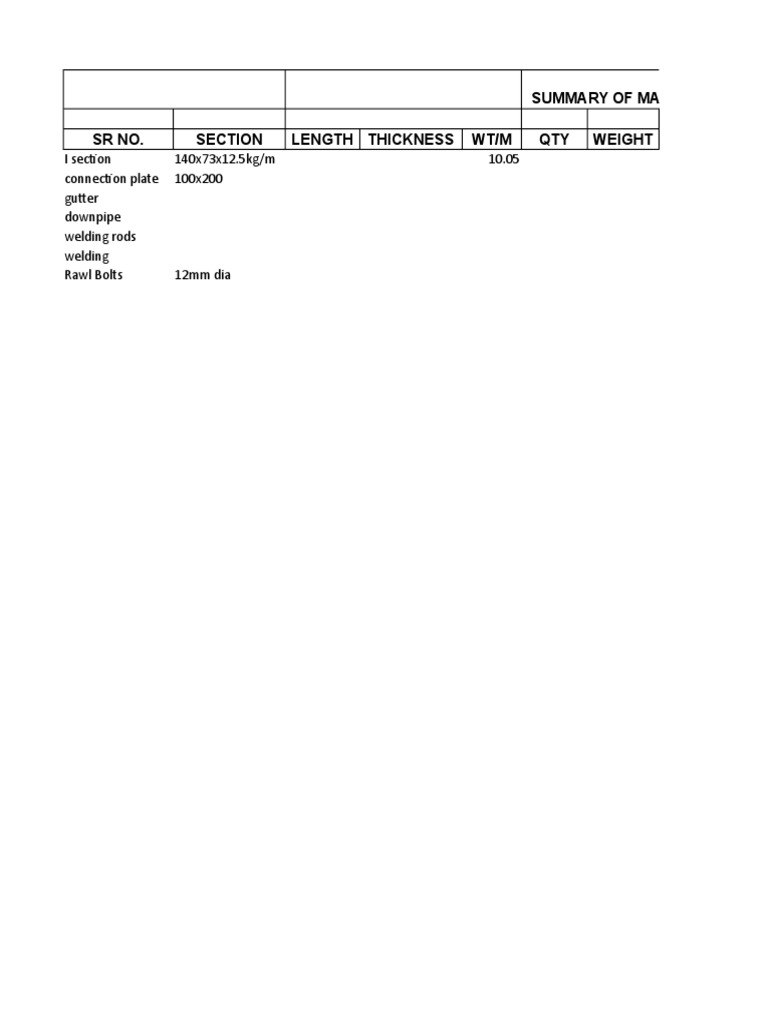 SUMMARY OF MA

| SR NO. | SECTION | LENGTH | THICKNESS | WT/M | QTY | WEIGHT |
|---|---|---|---|---|---|---|
| I section | 140x73x12.5kg/m | | | 10.05 | | |
| connection plate | 100x200 | | | | | |
| gutter | | | | | | |
| downpipe | | | | | | |
| welding rods | | | | | | |
| welding | | | | | | |
| Rawl Bolts | 12mm dia | | | | | |